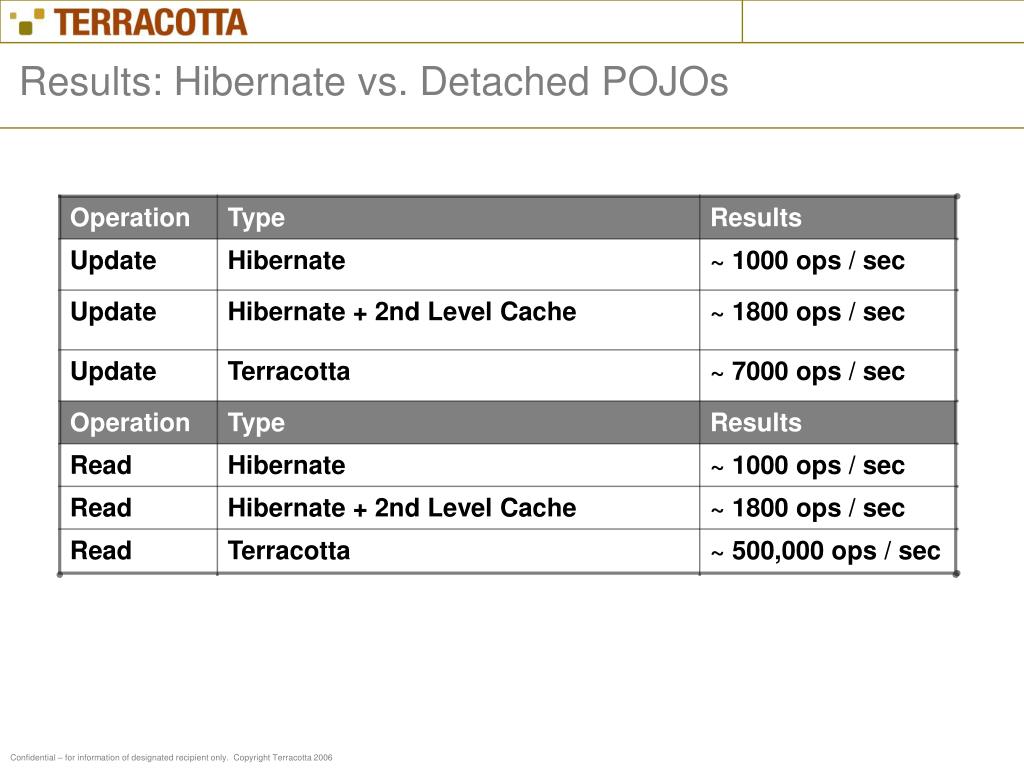 TERRACOTTA

Results: Hibernate vs. Detached POJOs

| Operation | Type | Results |
|---|---|---|
| Update | Hibernate | ~ 1000 ops / sec |
| Update | Hibernate + 2nd Level Cache | ~ 1800 ops / sec |
| Update | Terracotta | ~ 7000 ops / sec |
| Operation | Type | Results |
| Read | Hibernate | ~ 1000 ops / sec |
| Read | Hibernate + 2nd Level Cache | ~ 1800 ops / sec |
| Read | Terracotta | ~ 500,000 ops / sec |

Confidential – for information of designated recipient only. Copyright Terracotta 2006